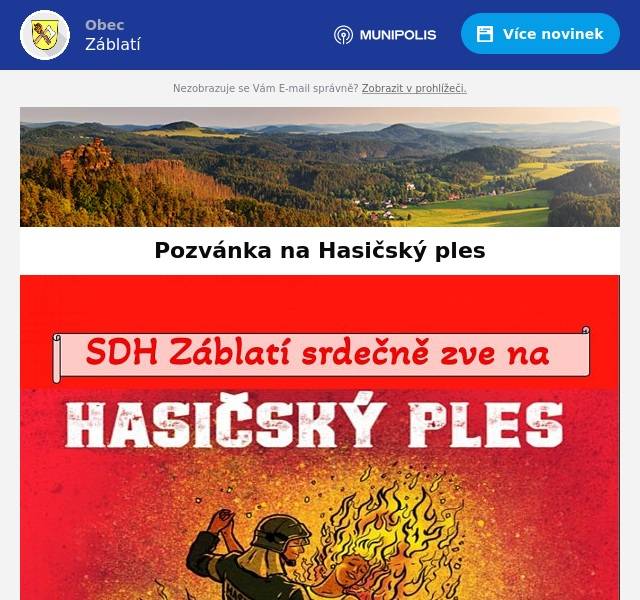 Obec
Záblatí

MUNIPOLIS

Více novinek

Nezobrazuje se Vám E-mail správně? Zobrazit v prohlížeči.

Pozvánka na Hasičský ples

SDH Záblatí srdečně zve na

HASIČSKÝ PLES